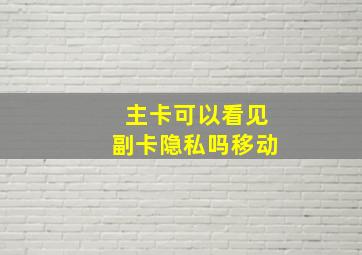 主卡可以看见
副卡隐私吗移动